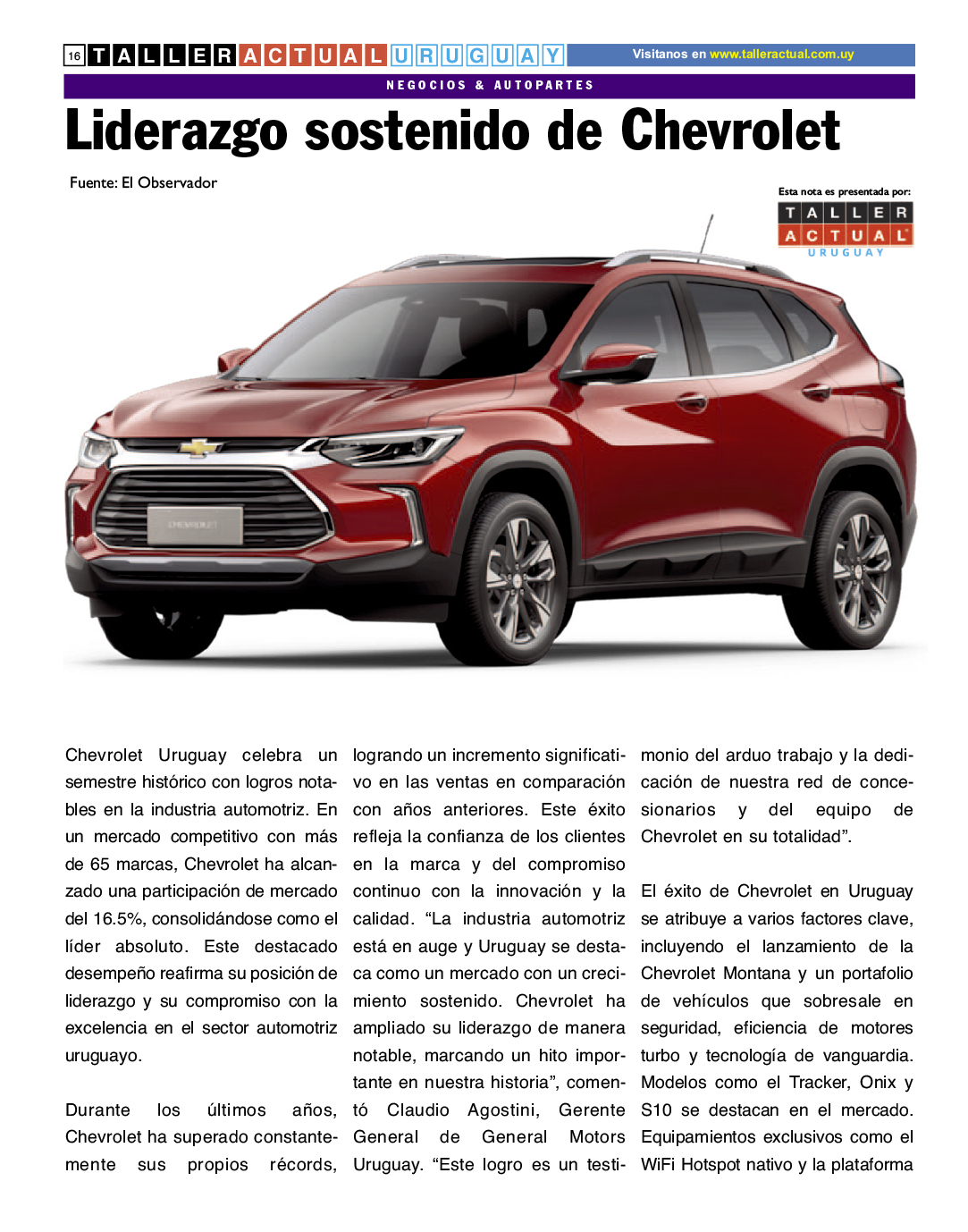 16 TALLER ACTUAL URUGUAY Visitanos en www.talleractual.com.uy

NEGOCIOS & AUTOPARTES

Liderazgo sostenido de Chevrolet

Fuente: El Observador

Esta nota es presentada por:
TALLER ACTUAL URUGUAY

CHEVROLET

Chevrolet Uruguay celebra un semestre histórico con logros notables en la industria automotriz. En un mercado competitivo con más de 65 marcas, Chevrolet ha alcanzado una participación de mercado del 16.5%, consolidándose como el líder absoluto. Este destacado desempeño reafirma su posición de liderazgo y su compromiso con la excelencia en el sector automotriz uruguayo.

Durante los últimos años, Chevrolet ha superado constantemente sus propios récords, logrando un incremento significativo en las ventas en comparación con años anteriores. Este éxito refleja la confianza de los clientes en la marca y del compromiso continuo con la innovación y la calidad. “La industria automotriz está en auge y Uruguay se destaca como un mercado con un crecimiento sostenido. Chevrolet ha ampliado su liderazgo de manera notable, marcando un hito importante en nuestra historia”, comentó Claudio Agostini, Gerente General de General Motors Uruguay. “Este logro es un testimonio del arduo trabajo y la dedicación de nuestra red de concesionarios y del equipo de Chevrolet en su totalidad”.

El éxito de Chevrolet en Uruguay se atribuye a varios factores clave, incluyendo el lanzamiento de la Chevrolet Montana y un portafolio de vehículos que sobresale en seguridad, eficiencia de motores turbo y tecnología de vanguardia. Modelos como el Tracker, Onix y S10 se destacan en el mercado. Equipamientos exclusivos como el WiFi Hotspot nativo y la plataforma